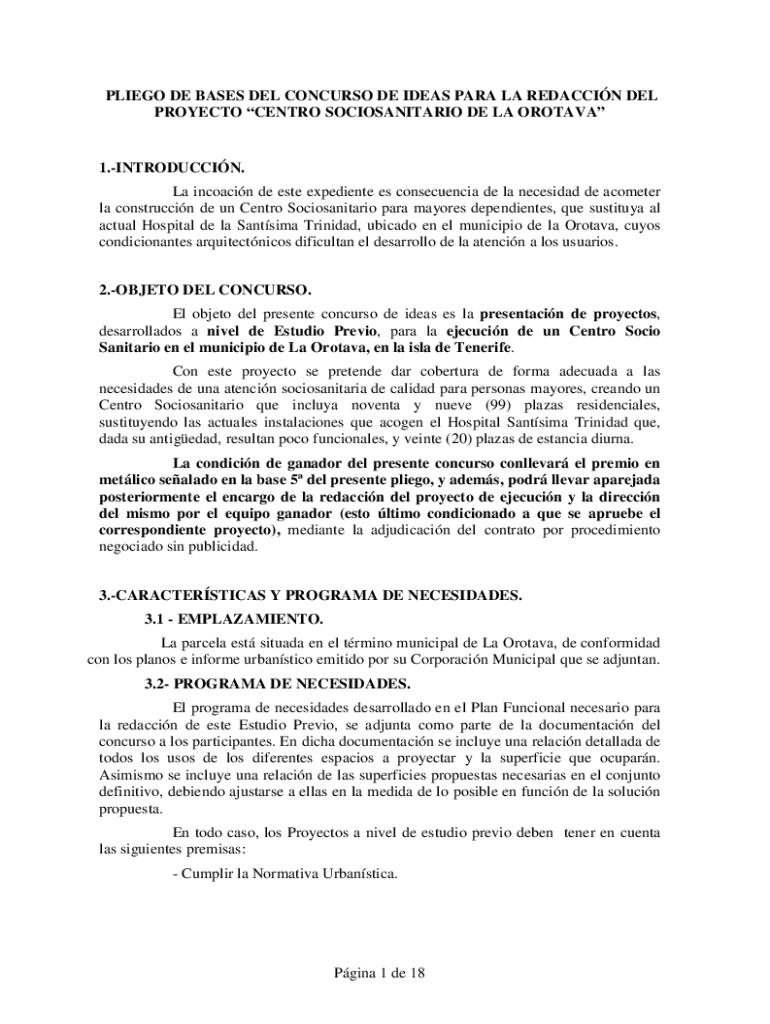 PLIEGO DE BASES DEL CONCURSO DE IDEAS PARA LA REDACCIÓN DEL PROYECTO “CENTRO SOCIOSANITARIO DE LA OROTAVA”

1.-INTRODUCCIÓN.

La incoación de este expediente es consecuencia de la necesidad de acometer la construcción de un Centro Sociosanitario para mayores dependientes, que sustituya al actual Hospital de la Santísima Trinidad, ubicado en el municipio de la Orotava, cuyos condicionantes arquitectónicos dificultan el desarrollo de la atención a los usuarios.

2.-OBJETO DEL CONCURSO.

El objeto del presente concurso de ideas es la presentación de proyectos, desarrollados a nivel de Estudio Previo, para la ejecución de un Centro Socio Sanitario en el municipio de La Orotava, en la isla de Tenerife.

Con este proyecto se pretende dar cobertura de forma adecuada a las necesidades de una atención sociosanitaria de calidad para personas mayores, creando un Centro Sociosanitario que incluya noventa y nueve (99) plazas residenciales, sustituyendo las actuales instalaciones que acogen el Hospital Santísima Trinidad que, dada su antigüedad, resultan poco funcionales, y veinte (20) plazas de estancia diurna.

La condición de ganador del presente concurso conllevará el premio en metálico señalado en la base 5ª del presente pliego, y además, podrá llevar aparejada posteriormente el encargo de la redacción del proyecto de ejecución y la dirección del mismo por el equipo ganador (esto último condicionado a que se apruebe el correspondiente proyecto), mediante la adjudicación del contrato por procedimiento negociado sin publicidad.

3.-CARACTERÍSTICAS Y PROGRAMA DE NECESIDADES.

3.1 - EMPLAZAMIENTO.

La parcela está situada en el término municipal de La Orotava, de conformidad con los planos e informe urbanístico emitido por su Corporación Municipal que se adjuntan.

3.2- PROGRAMA DE NECESIDADES.

El programa de necesidades desarrollado en el Plan Funcional necesario para la redacción de este Estudio Previo, se adjunta como parte de la documentación del concurso a los participantes. En dicha documentación se incluye una relación detallada de todos los usos de los diferentes espacios a proyectar y la superficie que ocuparán. Asimismo se incluye una relación de las superficies propuestas necesarias en el conjunto definitivo, debiendo ajustarse a ellas en la medida de lo posible en función de la solución propuesta.

En todo caso, los Proyectos a nivel de estudio previo deben tener en cuenta las siguientes premisas:

- Cumplir la Normativa Urbanística.

Página 1 de 18